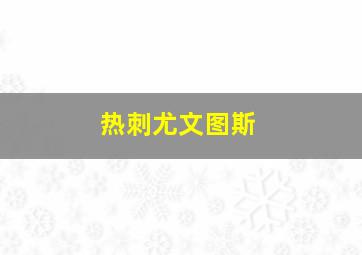 热刺尤文图斯